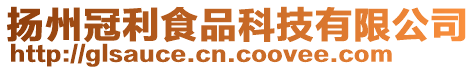 扬州冠利食品科技有限公司
http://glsauce.cn.coovee.com